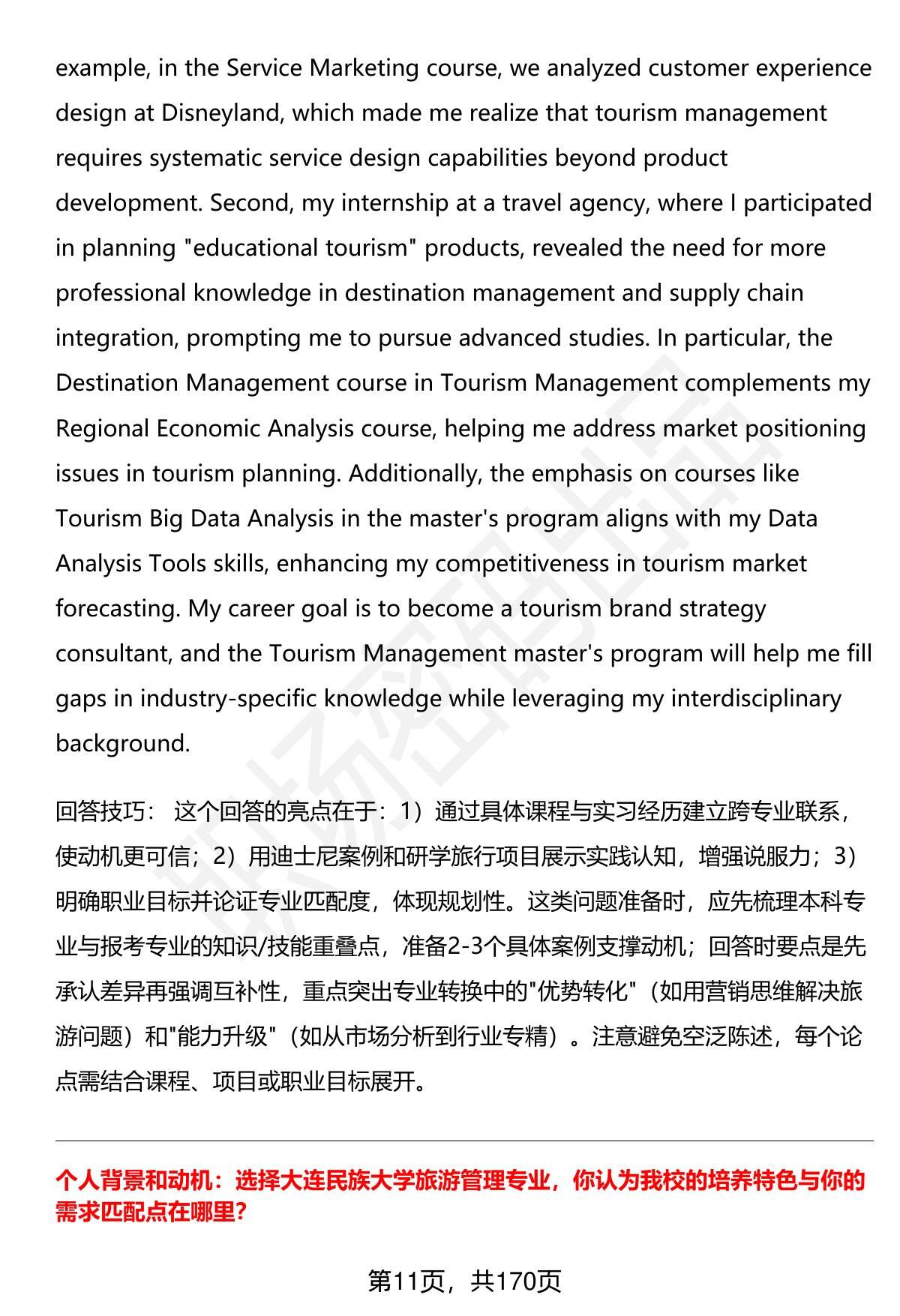 example, in the Service Marketing course, we analyzed customer experience design at Disneyland, which made me realize that tourism management requires systematic service design capabilities beyond product development. Second, my internship at a travel agency, where I participated in planning "educational tourism" products, revealed the need for more professional knowledge in destination management and supply chain integration, prompting me to pursue advanced studies. In particular, the Destination Management course in Tourism Management complements my Regional Economic Analysis course, helping me address market positioning issues in tourism planning. Additionally, the emphasis on courses like Tourism Big Data Analysis in the master's program aligns with my Data Analysis Tools skills, enhancing my competitiveness in tourism market forecasting. My career goal is to become a tourism brand strategy consultant, and the Tourism Management master's program will help me fill gaps in industry-specific knowledge while leveraging my interdisciplinary background.

回答技巧： 这个回答的亮点在于：1）通过具体课程与实习经历建立跨专业联系，使动机更可信；2）用迪士尼案例和研学旅行项目展示实践认知，增强说服力；3）明确职业目标并论证专业匹配度，体现规划性。这类问题准备时，应先梳理本科专业与报考专业的知识/技能重叠点，准备2-3个具体案例支撑动机；回答时要点是先承认差异再强调互补性，重点突出专业转换中的"优势转化"（如用营销思维解决旅游问题）和"能力升级"（如从市场分析到行业专精）。注意避免空泛陈述，每个论点需结合课程、项目或职业目标展开。

个人背景和动机：选择大连民族大学旅游管理专业，你认为我校的培养特色与你的需求匹配点在哪里?

第11页，共170页